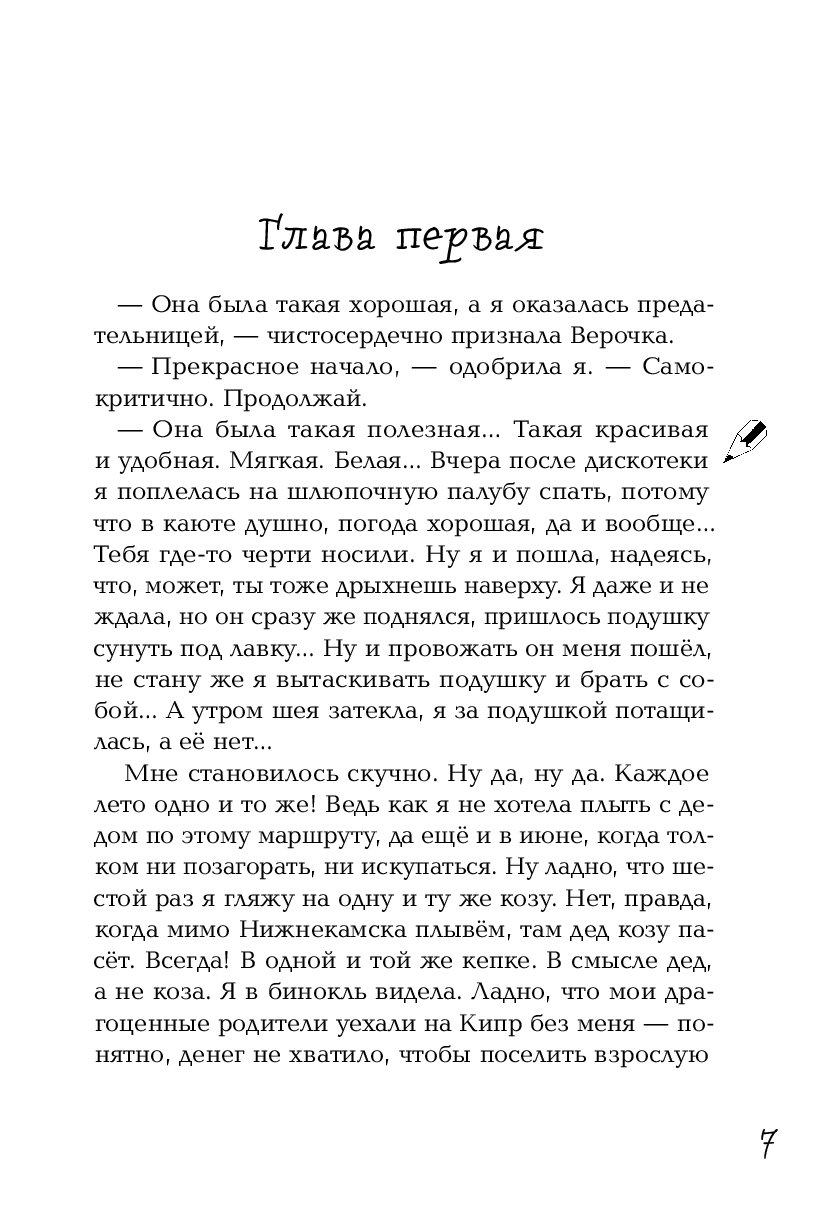 Глава первая

— Она была такая хорошая, а я оказалась предательницей, — чистосердечно признала Верочка.

— Прекрасное начало, — одобрила я. — Самокритично. Продолжай.

— Она была такая полезная... Такая красивая и удобная. Мягкая. Белая... Вчера после дискотеки я поплелась на шлюпочную палубу спать, потому что в каюте душно, погода хорошая, да и вообще... Тебя где-то черти носили. Ну я и пошла, надеясь, что, может, ты тоже дрыхнешь наверху. Я даже и не ждала, но он сразу же поднялся, пришлось подушку сунуть под лавку... Ну и провожать он меня пошёл, не стану же я вытаскивать подушку и брать с собой... А утром шея затекла, я за подушкой потащилась, а её нет...

Мне становилось скучно. Ну да, ну да. Каждое лето одно и то же! Ведь как я не хотела плыть с дедом по этому маршруту, да ещё и в июне, когда толком ни позагорать, ни искупаться. Ну ладно, что шестой раз я гляжу на одну и ту же козу. Нет, правда, когда мимо Нижнекамска плывём, там дед козу пасёт. Всегда! В одной и той же кепке. В смысле дед, а не коза. Я в бинокль видела. Ладно, что мои драгоценные родители уехали на Кипр без меня — понятно, денег не хватило, чтобы поселить взрослую

7